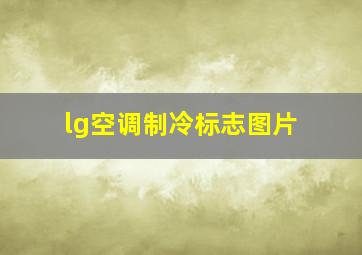 lg空调制冷标志图片